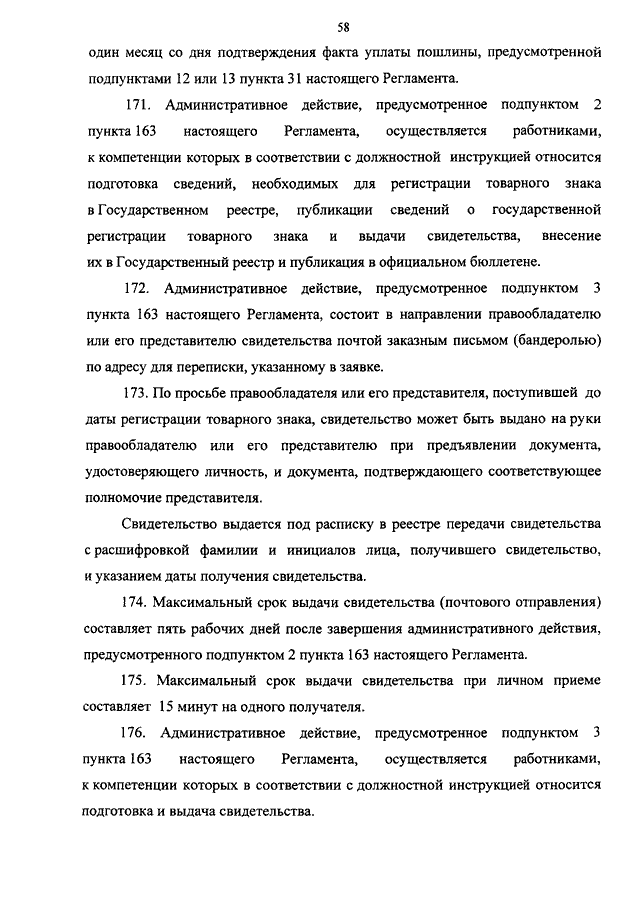 58

один месяц со дня подтверждения факта уплаты пошлины, предусмотренной подпунктами 12 или 13 пункта 31 настоящего Регламента.

171. Административное действие, предусмотренное подпунктом 2 пункта 163 настоящего Регламента, осуществляется работниками, к компетенции которых в соответствии с должностной инструкцией относится подготовка сведений, необходимых для регистрации товарного знака в Государственном реестре, публикации сведений о государственной регистрации товарного знака и выдачи свидетельства, внесение их в Государственный реестр и публикация в официальном бюллетене.

172. Административное действие, предусмотренное подпунктом 3 пункта 163 настоящего Регламента, состоит в направлении правообладателю или его представителю свидетельства почтой заказным письмом (бандеролью) по адресу для переписки, указанному в заявке.

173. По просьбе правообладателя или его представителя, поступившей до даты регистрации товарного знака, свидетельство может быть выдано на руки правообладателю или его представителю при предъявлении документа, удостоверяющего личность, и документа, подтверждающего соответствующее полномочие представителя.

Свидетельство выдается под расписку в реестре передачи свидетельства с расшифровкой фамилии и инициалов лица, получившего свидетельство, и указанием даты получения свидетельства.

174. Максимальный срок выдачи свидетельства (почтового отправления) составляет пять рабочих дней после завершения административного действия, предусмотренного подпунктом 2 пункта 163 настоящего Регламента.

175. Максимальный срок выдачи свидетельства при личном приеме составляет 15 минут на одного получателя.

176. Административное действие, предусмотренное подпунктом 3 пункта 163 настоящего Регламента, осуществляется работниками, к компетенции которых в соответствии с должностной инструкцией относится подготовка и выдача свидетельства.